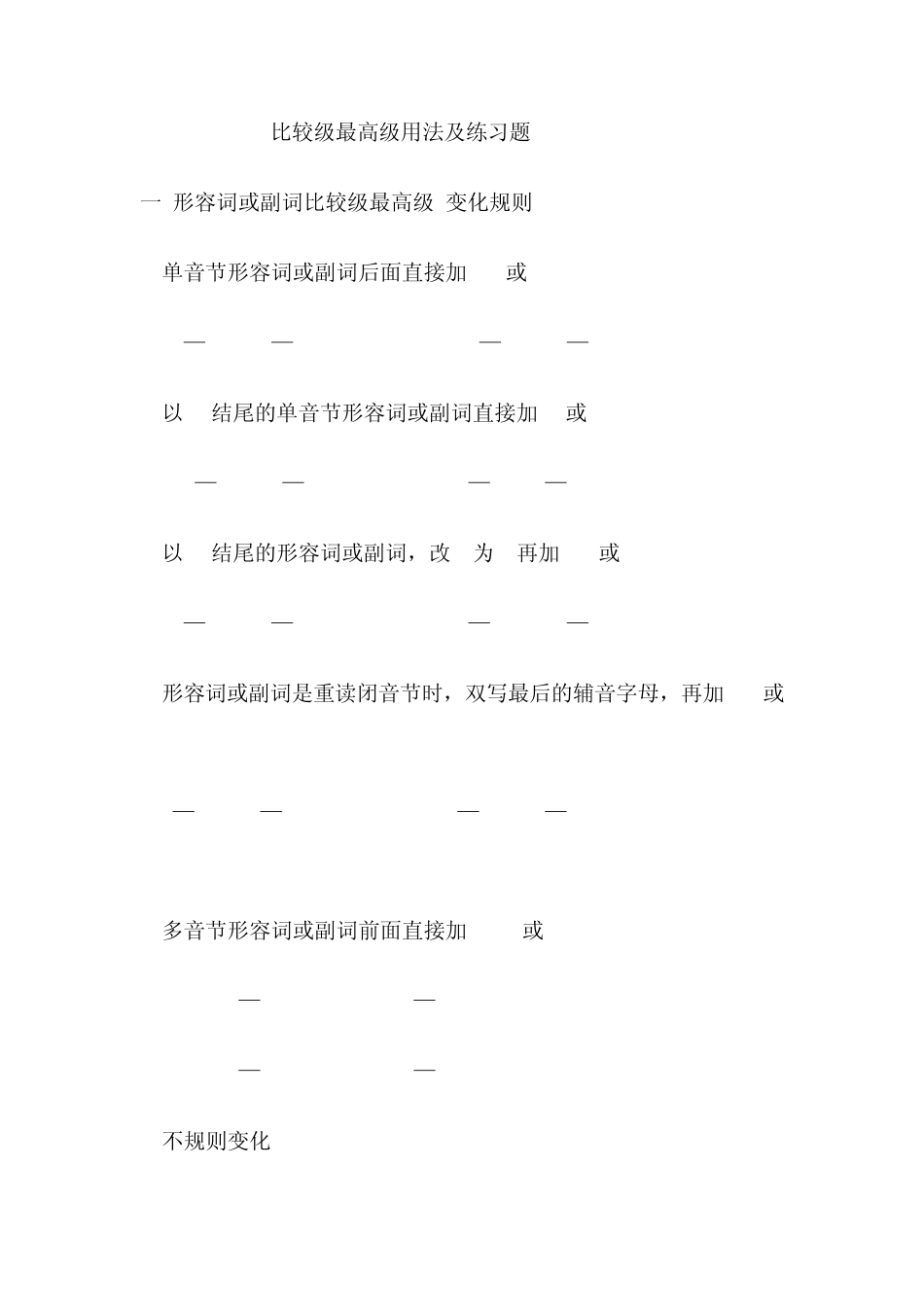 比较级最高级用法及练习题

一 形容词或副词比较级最高级 变化规则

单音节形容词或副词后面直接加 或

— — — —

以 结尾的单音节形容词或副词直接加 或

— — — —

以 结尾的形容词或副词，改 为 再加 或

— — — —

形容词或副词是重读闭音节时，双写最后的辅音字母，再加 或

— — — —

多音节形容词或副词前面直接加 或

— —

— —

不规则变化